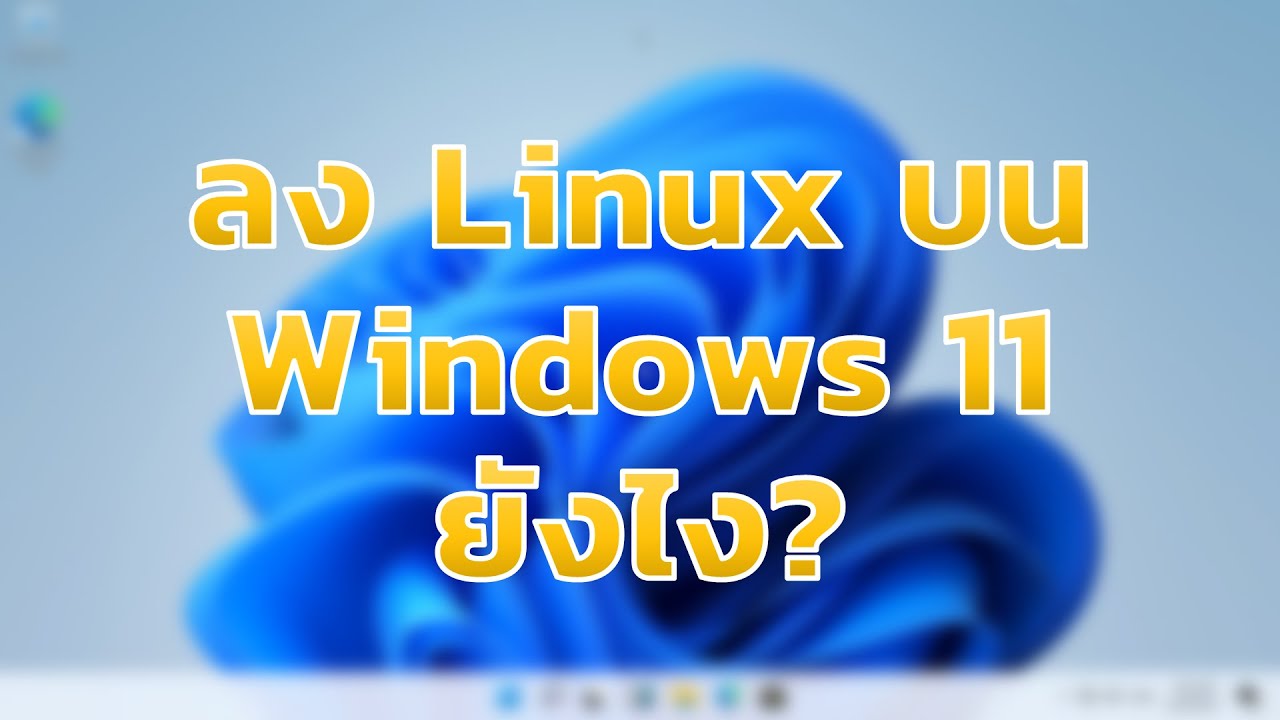 ลง Linux บน Windows 11 ยังไง?